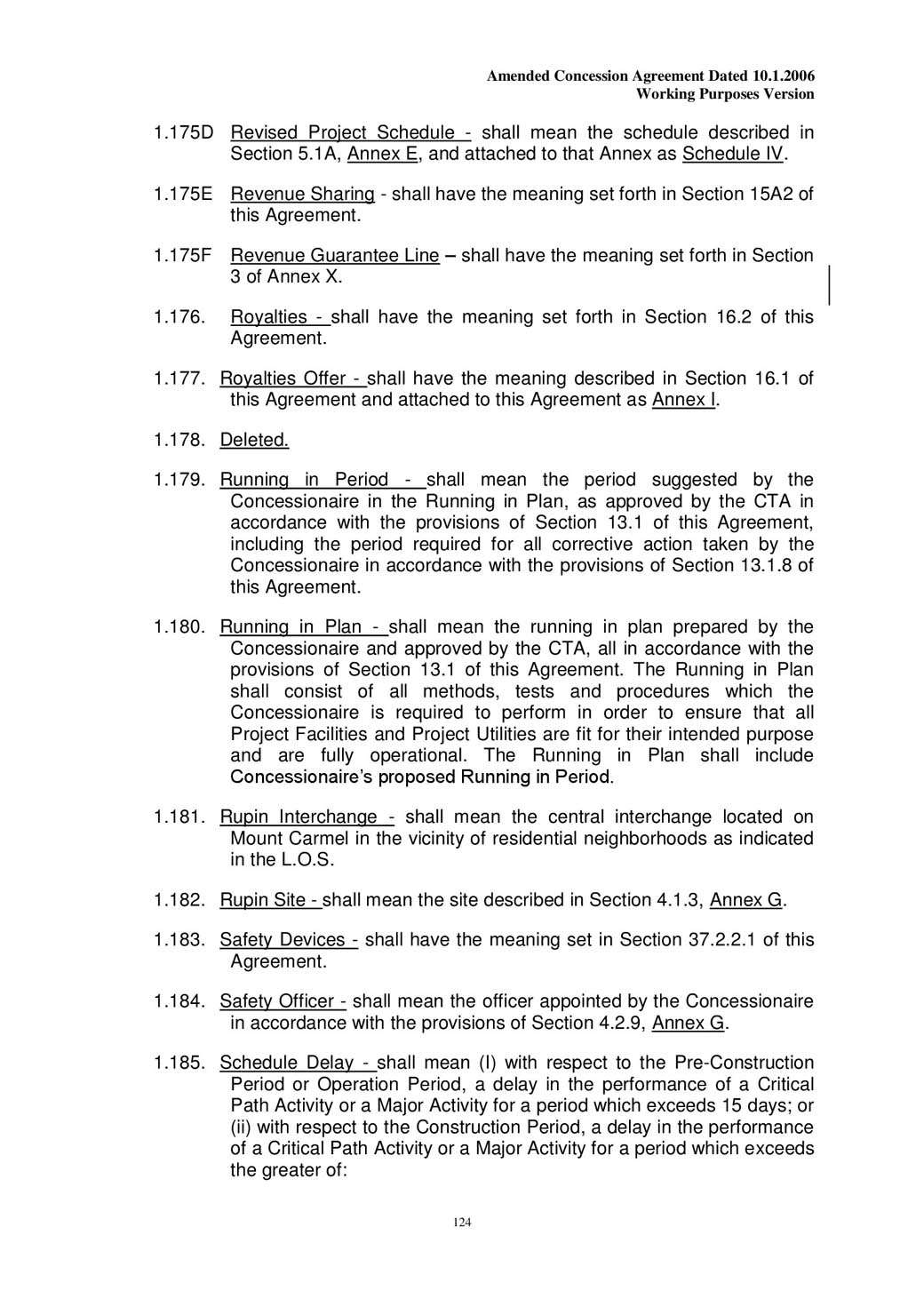 Amended Concession Agreement Dated 10.1.2006
Working Purposes Version

1.175D Revised Project Schedule - shall mean the schedule described in Section 5.1A, Annex E, and attached to that Annex as Schedule IV.

1.175E Revenue Sharing - shall have the meaning set forth in Section 15A2 of this Agreement.

1.175F Revenue Guarantee Line – shall have the meaning set forth in Section 3 of Annex X.

1.176. Royalties - shall have the meaning set forth in Section 16.2 of this Agreement.

1.177. Royalties Offer - shall have the meaning described in Section 16.1 of this Agreement and attached to this Agreement as Annex I.

1.178. Deleted.

1.179. Running in Period - shall mean the period suggested by the Concessionaire in the Running in Plan, as approved by the CTA in accordance with the provisions of Section 13.1 of this Agreement, including the period required for all corrective action taken by the Concessionaire in accordance with the provisions of Section 13.1.8 of this Agreement.

1.180. Running in Plan - shall mean the running in plan prepared by the Concessionaire and approved by the CTA, all in accordance with the provisions of Section 13.1 of this Agreement. The Running in Plan shall consist of all methods, tests and procedures which the Concessionaire is required to perform in order to ensure that all Project Facilities and Project Utilities are fit for their intended purpose and are fully operational. The Running in Plan shall include Concessionaire's proposed Running in Period.

1.181. Rupin Interchange - shall mean the central interchange located on Mount Carmel in the vicinity of residential neighborhoods as indicated in the L.O.S.

1.182. Rupin Site - shall mean the site described in Section 4.1.3, Annex G.

1.183. Safety Devices - shall have the meaning set in Section 37.2.2.1 of this Agreement.

1.184. Safety Officer - shall mean the officer appointed by the Concessionaire in accordance with the provisions of Section 4.2.9, Annex G.

1.185. Schedule Delay - shall mean (I) with respect to the Pre-Construction Period or Operation Period, a delay in the performance of a Critical Path Activity or a Major Activity for a period which exceeds 15 days; or (ii) with respect to the Construction Period, a delay in the performance of a Critical Path Activity or a Major Activity for a period which exceeds the greater of:

124